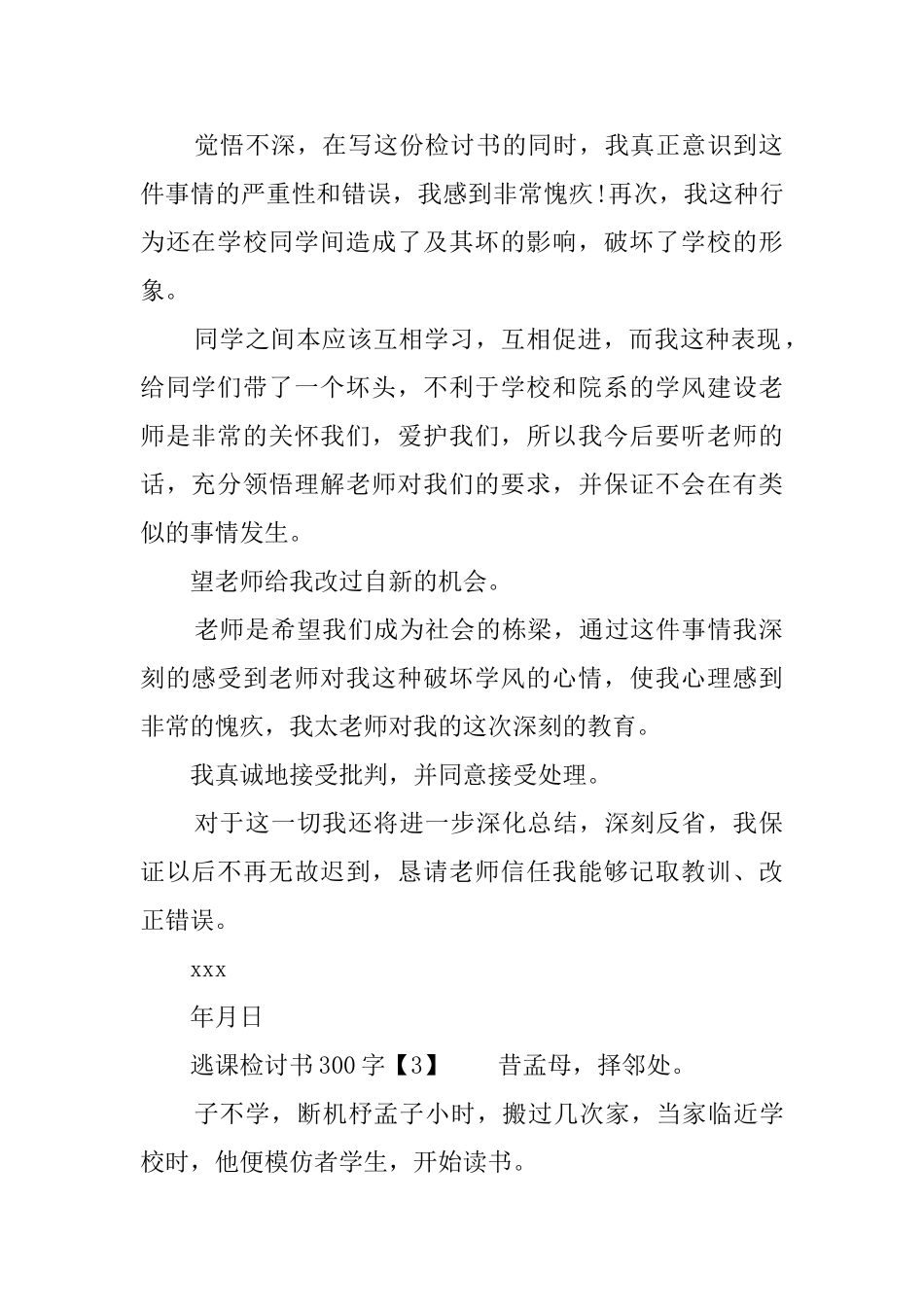 觉悟不深，在写这份检讨书的同时，我真正意识到这件事情的严重性和错误，我感到非常愧疚!再次，我这种行为还在学校同学间造成了及其坏的影响，破坏了学校的形象。

同学之间本应该互相学习，互相促进，而我这种表现，给同学们带了一个坏头，不利于学校和院系的学风建设老师是非常的关怀我们，爱护我们，所以我今后要听老师的话，充分领悟理解老师对我们的要求，并保证不会在有类似的事情发生。

望老师给我改过自新的机会。

老师是希望我们成为社会的栋梁，通过这件事情我深刻的感受到老师对我这种破坏学风的心情，使我心理感到非常的愧疚，我太老师对我的这次深刻的教育。

我真诚地接受批判，并同意接受处理。

对于这一切我还将进一步深化总结，深刻反省，我保证以后不再无故迟到，恳请老师信任我能够记取教训、改正错误。

xxx

年月日

逃课检讨书300字【3】　　昔孟母，择邻处。

子不学，断机杼孟子小时，搬过几次家，当家临近学校时，他便模仿者学生，开始读书。